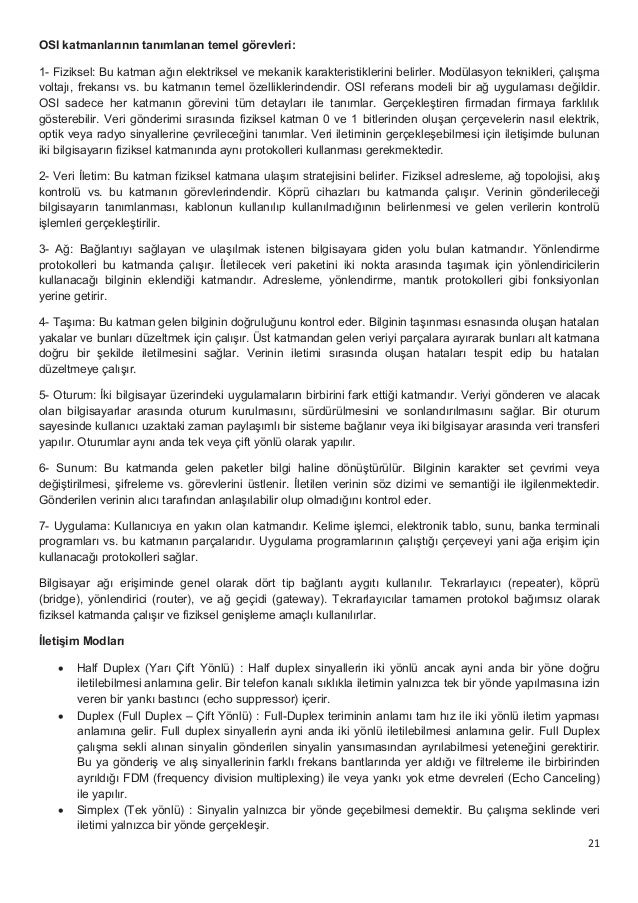 OSI katmanlarının tanımlanan temel görevleri:

1- Fiziksel: Bu katman ağın elektriksel ve mekanik karakteristiklerini belirler. Modülasyon teknikleri, çalışma voltajı, frekansı vs. bu katmanın temel özelliklerindendir. OSI referans modeli bir ağ uygulaması değildir. OSI sadece her katmanın görevini tüm detayları ile tanımlar. Gerçekleştiren firmadan firmaya farklılık gösterebilir. Veri gönderimi sırasında fiziksel katman 0 ve 1 bitlerinden oluşan çerçevelerin nasıl elektrik, optik veya radyo sinyallerine çevrileceğini tanımlar. Veri iletiminin gerçekleşebilmesi için iletişimde bulunan iki bilgisayarın fiziksel katmanında aynı protokolleri kullanması gerekmektedir.

2- Veri İletim: Bu katman fiziksel katmana ulaşım stratejisini belirler. Fiziksel adresleme, ağ topolojisi, akış kontrolü vs. bu katmanın görevlerindendir. Köprü cihazları bu katmanda çalışır. Verinin gönderileceği bilgisayarın tanımlanması, kablonun kullanılıp kullanılmadığının belirlenmesi ve gelen verilerin kontrolü işlemleri gerçekleştirilir.

3- Ağ: Bağlantıyı sağlayan ve ulaşılmak istenen bilgisayara giden yolu bulan katmandır. Yönlendirme protokolleri bu katmanda çalışır. İletilecek veri paketini iki nokta arasında taşımak için yönlendiricilerin kullanacağı bilginin eklendiği katmandır. Adresleme, yönlendirme, mantık protokolleri gibi fonksiyonları yerine getirir.

4- Taşıma: Bu katman gelen bilginin doğruluğunu kontrol eder. Bilginin taşınması esnasında oluşan hataları yakalar ve bunları düzeltmek için çalışır. Üst katmandan gelen veriyi parçalara ayırarak bunları alt katmana doğru bir şekilde iletilmesini sağlar. Verinin iletimi sırasında oluşan hataları tespit edip bu hataları düzeltmeye çalışır.

5- Oturum: İki bilgisayar üzerindeki uygulamaların birbirini fark ettiği katmandır. Veriyi gönderen ve alacak olan bilgisayarlar arasında oturum kurulmasını, sürdürülmesini ve sonlandırılmasını sağlar. Bir oturum sayesinde kullanıcı uzaktaki zaman paylaşımlı bir sisteme bağlanır veya iki bilgisayar arasında veri transferi yapılır. Oturumlar aynı anda tek veya çift yönlü olarak yapılır.

6- Sunum: Bu katmanda gelen paketler bilgi haline dönüştürülür. Bilginin karakter set çevrimi veya değiştirilmesi, şifreleme vs. görevlerini üstlenir. İletilen verinin söz dizimi ve semantiği ile ilgilenmektedir. Gönderilen verinin alıcı tarafından anlaşılabilir olup olmadığını kontrol eder.

7- Uygulama: Kullanıcıya en yakın olan katmandır. Kelime işlemci, elektronik tablo, sunu, banka terminali programları vs. bu katmanın parçalarıdır. Uygulama programlarının çalıştığı çerçeveyi yani ağa erişim için kullanacağı protokolleri sağlar.

Bilgisayar ağı erişiminde genel olarak dört tip bağlantı aygıtı kullanılır. Tekrarlayıcı (repeater), köprü (bridge), yönlendirici (router), ve ağ geçidi (gateway). Tekrarlayıcılar tamamen protokol bağımsız olarak fiziksel katmanda çalışır ve fiziksel genişleme amaçlı kullanılırlar.

İletişim Modları

• Half Duplex (Yarı Çift Yönlü) : Half duplex sinyallerin iki yönlü ancak ayni anda bir yöne doğru iletilebilmesi anlamına gelir. Bir telefon kanalı sıklıkla iletimin yalnızca tek bir yönde yapılmasına izin veren bir yankı bastırıcı (echo suppressor) içerir.
• Duplex (Full Duplex – Çift Yönlü) : Full-Duplex teriminin anlamı tam hız ile iki yönlü iletim yapması anlamına gelir. Full duplex sinyallerin ayni anda iki yönlü iletilebilmesi anlamına gelir. Full Duplex çalışma sekli alınan sinyalin gönderilen sinyalin yansımasından ayrılabilmesi yeteneğini gerektirir. Bu ya gönderiş ve alış sinyallerinin farklı frekans bantlarında yer aldığı ve filtreleme ile birbirinden ayrıldığı FDM (frequency division multiplexing) ile veya yankı yok etme devreleri (Echo Canceling) ile yapılır.
• Simplex (Tek yönlü) : Sinyalin yalnızca bir yönde geçebilmesi demektir. Bu çalışma seklinde veri iletimi yalnızca bir yönde gerçekleşir.

21